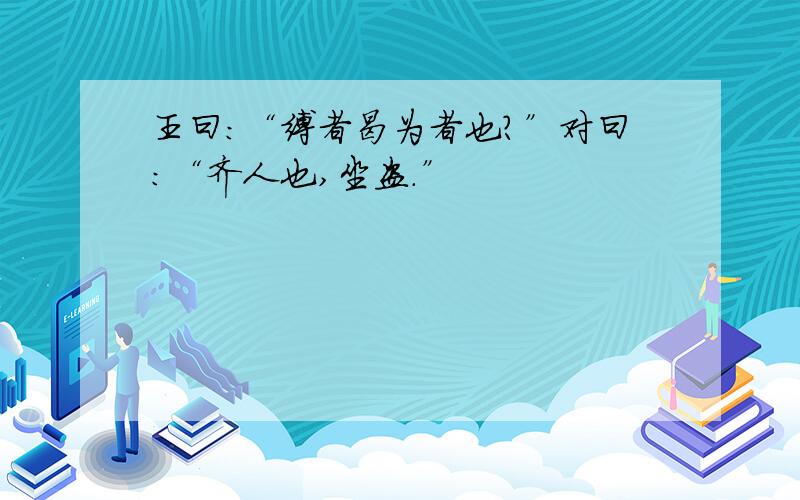 王曰：“缚者曷为者也？”对曰：“齐人也，坐盗.”

E-LEARNING